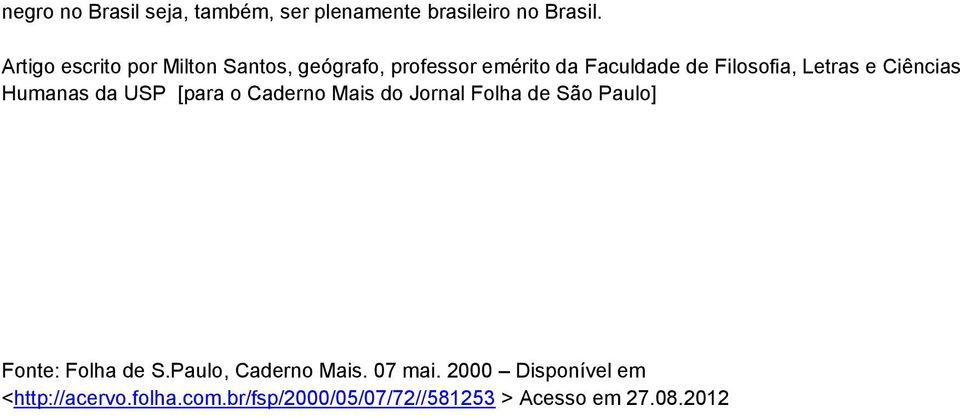 negro no Brasil seja, também, ser plenamente brasileiro no Brasil.

Artigo escrito por Milton Santos, geógrafo, professor emérito da Faculdade de Filosofia, Letras e Ciências Humanas da USP [para o Caderno Mais do Jornal Folha de São Paulo]

Fonte: Folha de S.Paulo, Caderno Mais. 07 mai. 2000 – Disponível em <http://acervo.folha.com.br/fsp/2000/05/07/72//581253 > Acesso em 27.08.2012